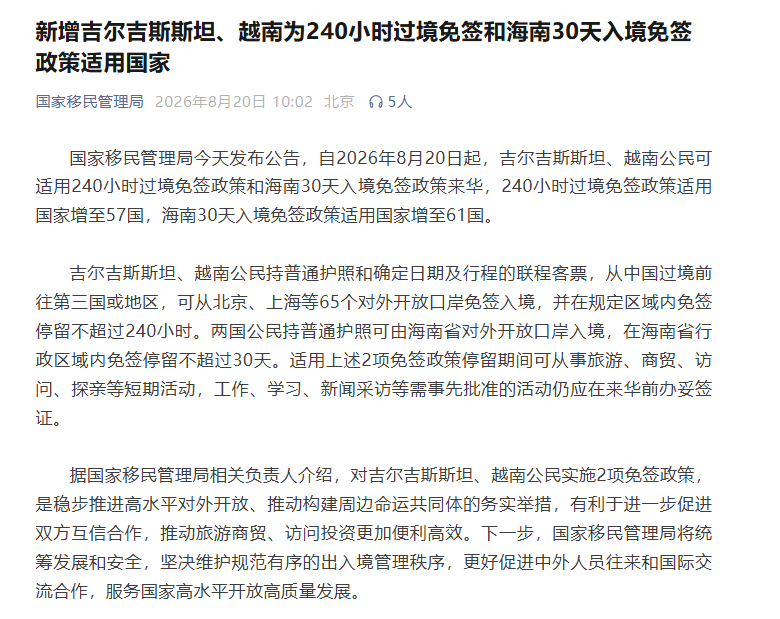 新增吉尔吉斯斯坦、越南为240小时过境免签和海南30天入境免签政策适用国家

国家移民管理局 2026年8月20日 10:02 北京 5人

国家移民管理局今天发布公告，自2026年8月20日起，吉尔吉斯斯坦、越南公民可适用240小时过境免签政策和海南30天入境免签政策来华，240小时过境免签政策适用国家增至57国，海南30天入境免签政策适用国家增至61国。

吉尔吉斯斯坦、越南公民持普通护照和确定日期及行程的联程客票，从中国过境前往第三国或地区，可从北京、上海等65个对外开放口岸免签入境，并在规定区域内免签停留不超过240小时。两国公民持普通护照可由海南省对外开放口岸入境，在海南省行政区域内免签停留不超过30天。适用上述2项免签政策停留期间可从事旅游、商贸、访问、探亲等短期活动，工作、学习、新闻采访等需事先批准的活动仍应在来华前办妥签证。

据国家移民管理局相关负责人介绍，对吉尔吉斯斯坦、越南公民实施2项免签政策，是稳步推进高水平对外开放、推动构建周边命运共同体的务实举措，有利于进一步促进双方互信合作，推动旅游商贸、访问投资更加便利高效。下一步，国家移民管理局将统筹发展和安全，坚决维护规范有序的出入境管理秩序，更好促进中外人员往来和国际交流合作，服务国家高水平开放高质量发展。